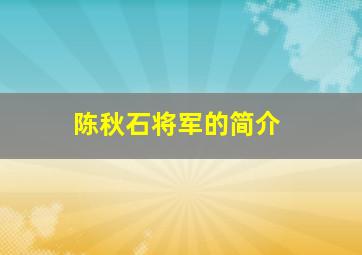 陈秋石将军的简介